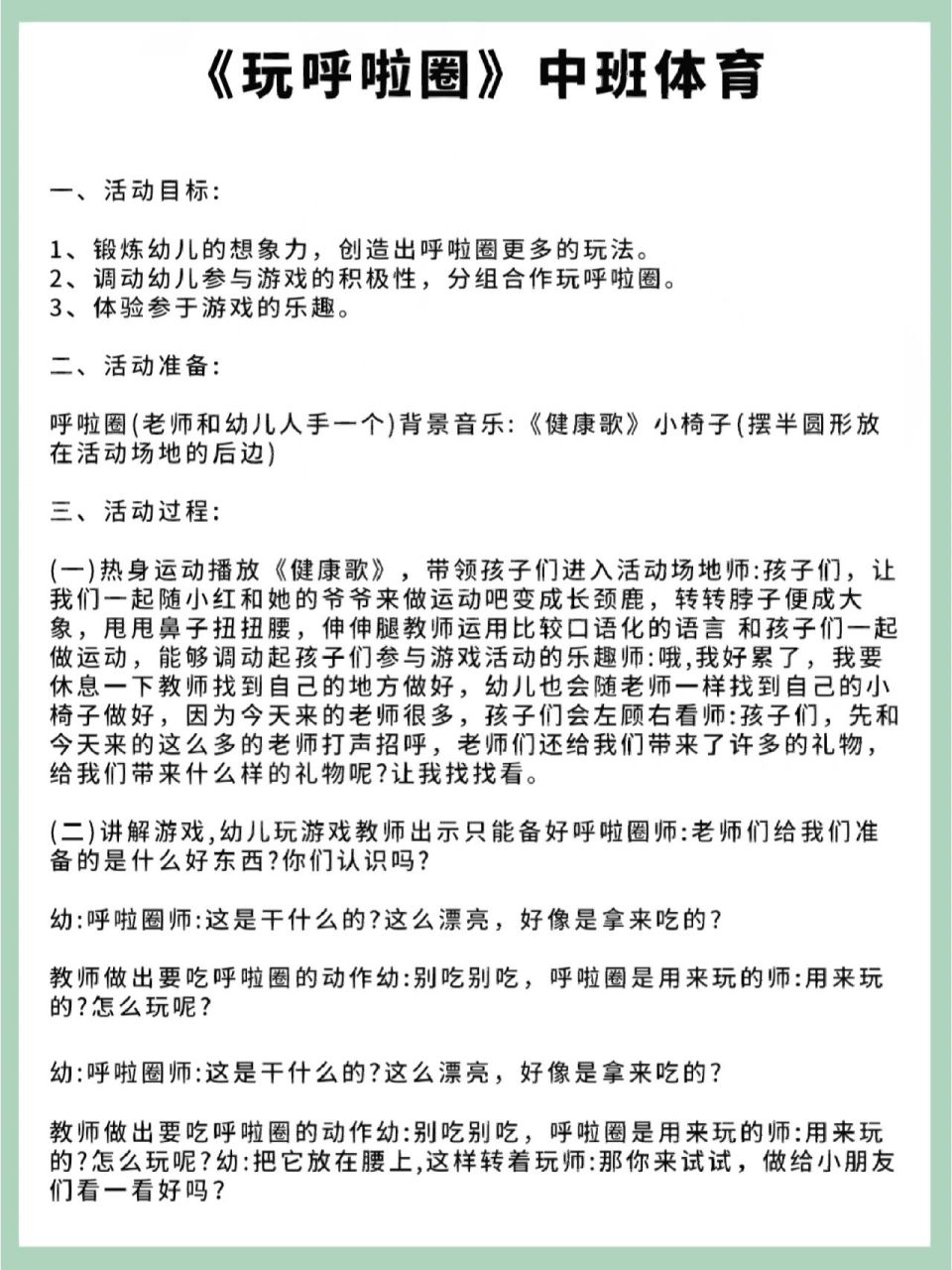 《玩呼啦圈》中班体育

一、活动目标:

1、锻炼幼儿的想象力，创造出呼啦圈更多的玩法。
2、调动幼儿参与游戏的积极性，分组合作玩呼啦圈。
3、体验参于游戏的乐趣。

二、活动准备:

呼啦圈(老师和幼儿人手一个)背景音乐:《健康歌》小椅子(摆半圆形放在活动场地的后边)

三、活动过程:

(一)热身运动播放《健康歌》，带领孩子们进入活动场地师:孩子们，让我们一起随小红和她的爷爷来做运动吧变成长颈鹿，转转脖子便成大象，甩甩鼻子扭扭腰，伸伸腿教师运用比较口语化的语言 和孩子们一起做运动，能够调动起孩子们参与游戏活动的乐趣师:哦,我好累了，我要休息一下教师找到自己的地方做好，幼儿也会随老师一样找到自己的小椅子做好，因为今天来的老师很多，孩子们会左顾右看师:孩子们，先和今天来的这么多的老师打声招呼，老师们还给我们带来了许多的礼物，给我们带来什么样的礼物呢?让我找找看。

(二)讲解游戏,幼儿玩游戏教师出示只能备好呼啦圈师:老师们给我们准备的是什么好东西?你们认识吗?

幼:呼啦圈师:这是干什么的?这么漂亮，好像是拿来吃的?

教师做出要吃呼啦圈的动作幼:别吃别吃，呼啦圈是用来玩的师:用来玩的?怎么玩呢?

幼:呼啦圈师:这是干什么的?这么漂亮，好像是拿来吃的?

教师做出要吃呼啦圈的动作幼:别吃别吃，呼啦圈是用来玩的师:用来玩的?怎么玩呢?幼:把它放在腰上,这样转着玩师:那你来试试，做给小朋友们看一看好吗?